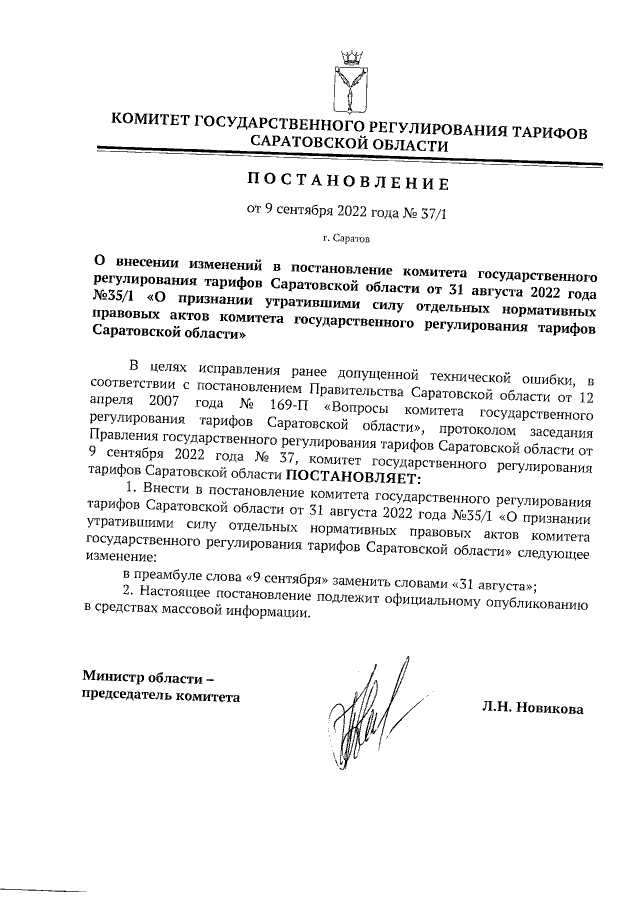 КОМИТЕТ ГОСУДАРСТВЕННОГО РЕГУЛИРОВАНИЯ ТАРИФОВ САРАТОВСКОЙ ОБЛАСТИ

ПОСТАНОВЛЕНИЕ

от 9 сентября 2022 года № 37/1

г. Саратов

О внесении изменений в постановление комитета государственного регулирования тарифов Саратовской области от 31 августа 2022 года №35/1 «О признании утратившими силу отдельных нормативных правовых актов комитета государственного регулирования тарифов Саратовской области»

В целях исправления ранее допущенной технической ошибки, в соответствии с постановлением Правительства Саратовской области от 12 апреля 2007 года № 169-П «Вопросы комитета государственного регулирования тарифов Саратовской области», протоколом заседания Правления государственного регулирования тарифов Саратовской области от 9 сентября 2022 года № 37, комитет государственного регулирования тарифов Саратовской области ПОСТАНОВЛЯЕТ:

1. Внести в постановление комитета государственного регулирования тарифов Саратовской области от 31 августа 2022 года №35/1 «О признании утратившими силу отдельных нормативных правовых актов комитета государственного регулирования тарифов Саратовской области» следующее изменение:

в преамбуле слова «9 сентября» заменить словами «31 августа»;

2. Настоящее постановление подлежит официальному опубликованию в средствах массовой информации.

Министр области – председатель комитета

Л.Н. Новикова